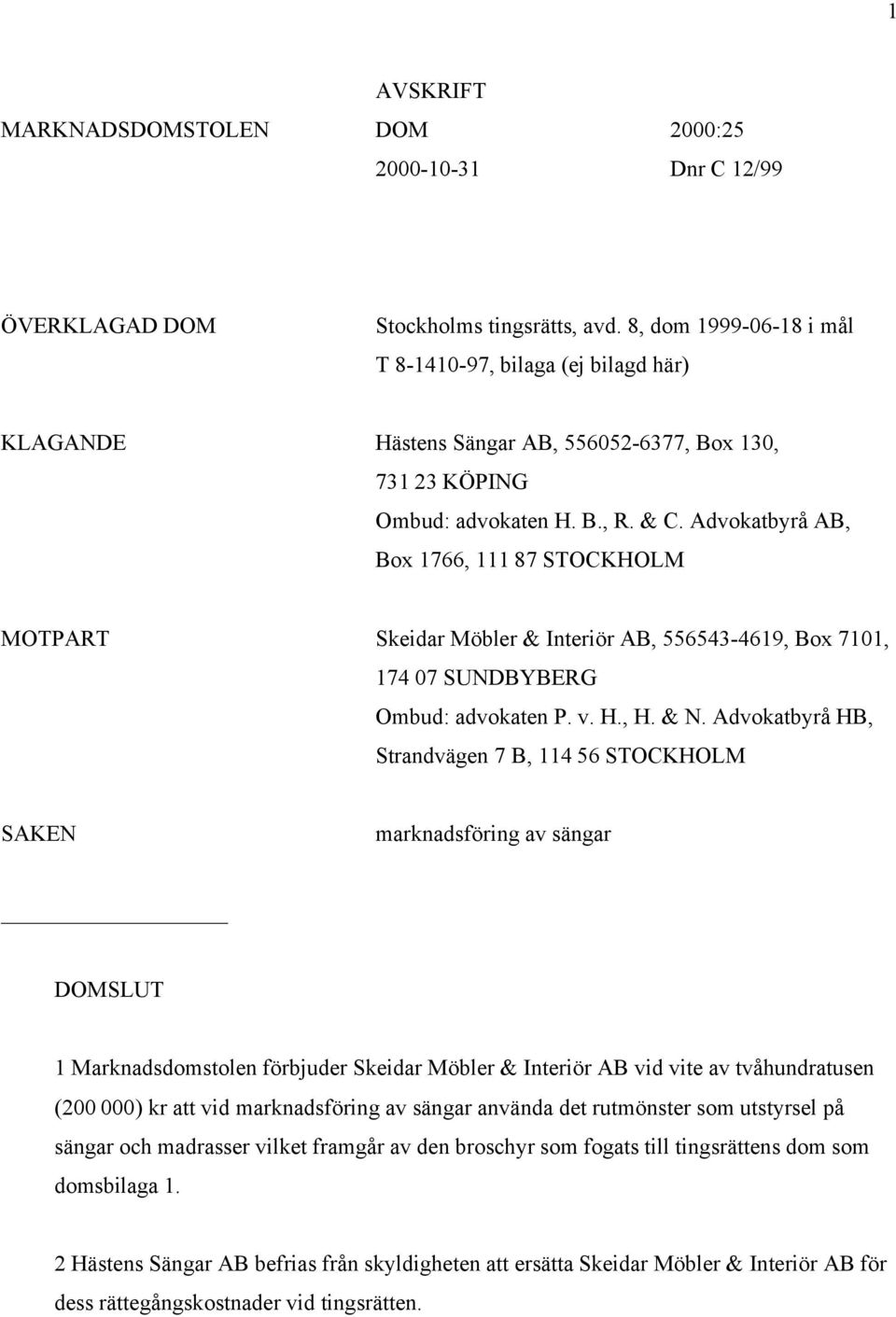 1

AVSKRIFT

MARKNADSDOMSTOLEN DOM 2000:25

2000-10-31 Dnr C 12/99

ÖVERKLAGAD DOM Stockholms tingsrätts, avd. 8, dom 1999-06-18 i mål T 8-1410-97, bilaga (ej bilagd här)

KLAGANDE Hästens Sängar AB, 556052-6377, Box 130, 731 23 KÖPING
Ombud: advokaten H. B., R. & C. Advokatbyrå AB, Box 1766, 111 87 STOCKHOLM

MOTPART Skeidar Möbler & Interiör AB, 556543-4619, Box 7101, 174 07 SUNDBYBERG
Ombud: advokaten P. v. H., H. & N. Advokatbyrå HB, Strandvägen 7 B, 114 56 STOCKHOLM

SAKEN marknadsföring av sängar

DOMSLUT

1 Marknadsdomstolen förbjuder Skeidar Möbler & Interiör AB vid vite av tvåhundratusen (200 000) kr att vid marknadsföring av sängar använda det rutmönster som utstyrsel på sängar och madrasser vilket framgår av den broschyr som fogats till tingsrättens dom som domsbilaga 1.

2 Hästens Sängar AB befrias från skyldigheten att ersätta Skeidar Möbler & Interiör AB för dess rättegångskostnader vid tingsrätten.